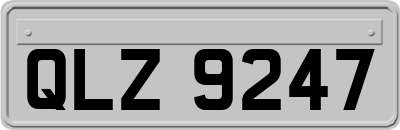 QLZ 9247